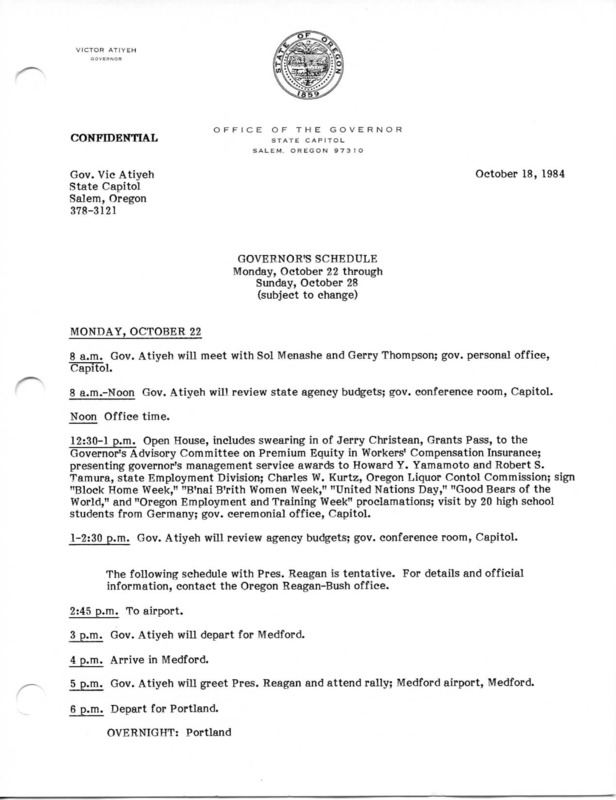 VICTOR ATIYEH
GOVERNOR

STATE OF OREGON
1859

CONFIDENTIAL

OFFICE OF THE GOVERNOR
STATE CAPITOL
SALEM, OREGON 97310

Gov. Vic Atiyeh
State Capitol
Salem, Oregon
378-3121

October 18, 1984

GOVERNOR'S SCHEDULE
Monday, October 22 through
Sunday, October 28
(subject to change)

MONDAY, OCTOBER 22

8 a.m. Gov. Atiyeh will meet with Sol Menashe and Gerry Thompson; gov. personal office, Capitol.

8 a.m.-Noon Gov. Atiyeh will review state agency budgets; gov. conference room, Capitol.

Noon Office time.

12:30-1 p.m. Open House, includes swearing in of Jerry Christean, Grants Pass, to the Governor's Advisory Committee on Premium Equity in Workers' Compensation Insurance; presenting governor's management service awards to Howard Y. Yamamoto and Robert S. Tamura, state Employment Division; Charles W. Kurtz, Oregon Liquor Contol Commission; sign "Block Home Week," "B'nai B'rith Women Week," "United Nations Day," "Good Bears of the World," and "Oregon Employment and Training Week" proclamations; visit by 20 high school students from Germany; gov. ceremonial office, Capitol.

1-2:30 p.m. Gov. Atiyeh will review agency budgets; gov. conference room, Capitol.

The following schedule with Pres. Reagan is tentative. For details and official information, contact the Oregon Reagan-Bush office.

2:45 p.m. To airport.

3 p.m. Gov. Atiyeh will depart for Medford.

4 p.m. Arrive in Medford.

5 p.m. Gov. Atiyeh will greet Pres. Reagan and attend rally; Medford airport, Medford.

6 p.m. Depart for Portland.

OVERNIGHT: Portland